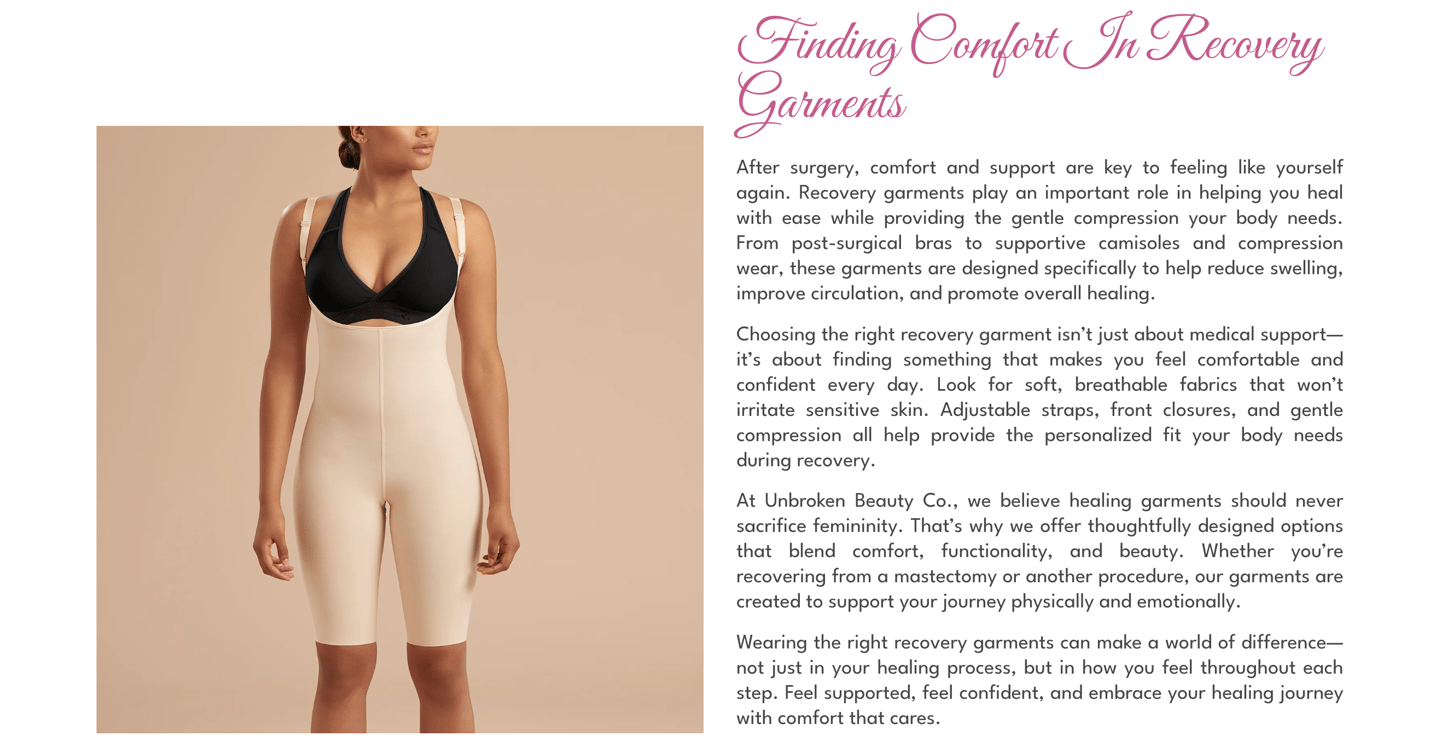 Finding Comfort In Recovery Garments

After surgery, comfort and support are key to feeling like yourself again. Recovery garments play an important role in helping you heal with ease while providing the gentle compression your body needs. From post-surgical bras to supportive camisoles and compression wear, these garments are designed specifically to help reduce swelling, improve circulation, and promote overall healing.

Choosing the right recovery garment isn't just about medical support—it's about finding something that makes you feel comfortable and confident every day. Look for soft, breathable fabrics that won't irritate sensitive skin. Adjustable straps, front closures, and gentle compression all help provide the personalized fit your body needs during recovery.

At Unbroken Beauty Co., we believe healing garments should never sacrifice femininity. That's why we offer thoughtfully designed options that blend comfort, functionality, and beauty. Whether you're recovering from a mastectomy or another procedure, our garments are created to support your journey physically and emotionally.

Wearing the right recovery garments can make a world of difference—not just in your healing process, but in how you feel throughout each step. Feel supported, feel confident, and embrace your healing journey with comfort that cares.